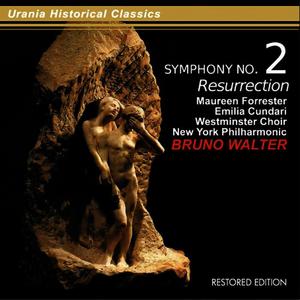 Urania Historical Classics

SYMPHONY NO. 2
Resurrection

Maureen Forrester
Emilia Cundari
Westminster Choir
New York Philharmonic
BRUNO WALTER

RESTORED EDITION